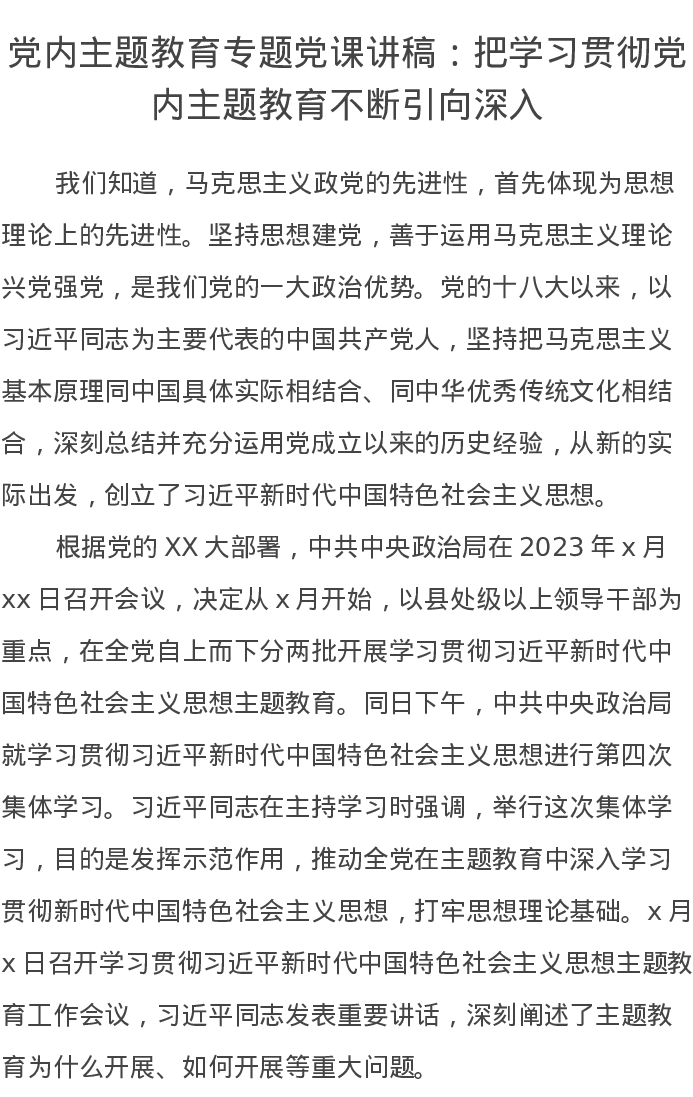 党内主题教育专题党课讲稿：把学习贯彻党内主题教育不断引向深入

我们知道，马克思主义政党的先进性，首先体现为思想理论上的先进性。坚持思想建党，善于运用马克思主义理论兴党强党，是我们党的一大政治优势。党的十八大以来，以习近平同志为主要代表的中国共产党人，坚持把马克思主义基本原理同中国具体实际相结合、同中华优秀传统文化相结合，深刻总结并充分运用党成立以来的历史经验，从新的实际出发，创立了习近平新时代中国特色社会主义思想。

根据党的 XX 大部署，中共中央政治局在 2023 年 x 月 xx 日召开会议，决定从 x 月开始，以县处级以上领导干部为重点，在全党自上而下分两批开展学习贯彻习近平新时代中国特色社会主义思想主题教育。同日下午，中共中央政治局就学习贯彻习近平新时代中国特色社会主义思想进行第四次集体学习。习近平同志在主持学习时强调，举行这次集体学习，目的是发挥示范作用，推动全党在主题教育中深入学习贯彻新时代中国特色社会主义思想，打牢思想理论基础。x 月 x 日召开学习贯彻习近平新时代中国特色社会主义思想主题教育工作会议，习近平同志发表重要讲话，深刻阐述了主题教育为什么开展、如何开展等重大问题。